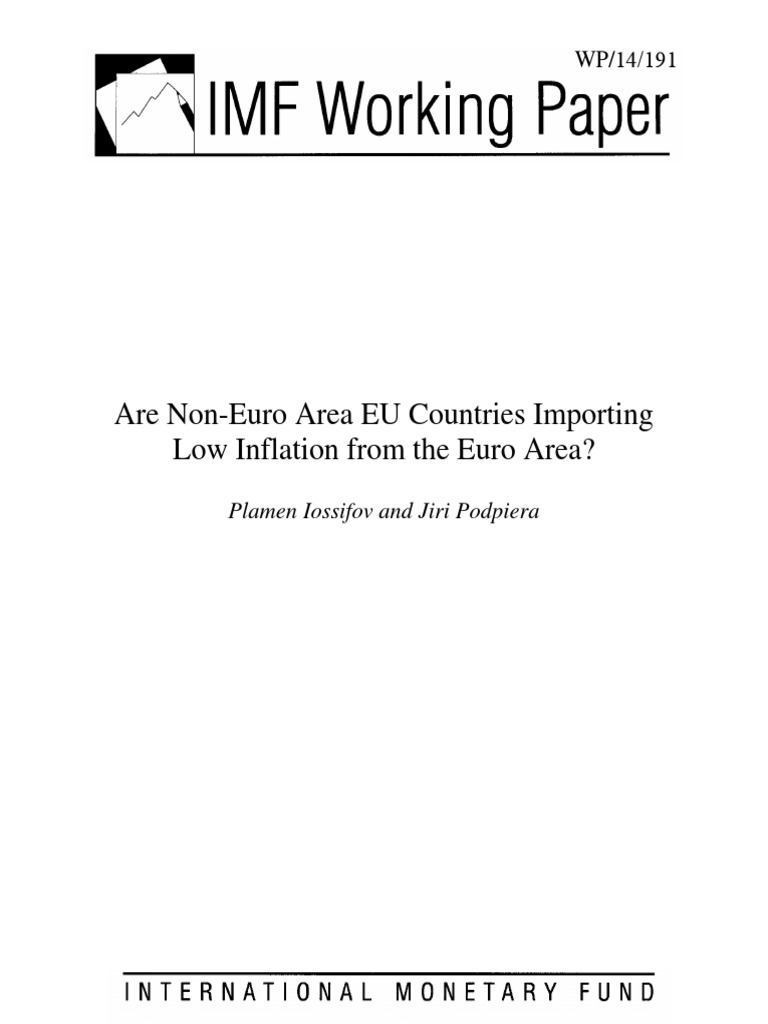 WP/14/191

IMF Working Paper

Are Non-Euro Area EU Countries Importing Low Inflation from the Euro Area?

Plamen Iossifov and Jiri Podpiera

INTERNATIONAL MONETARY FUND